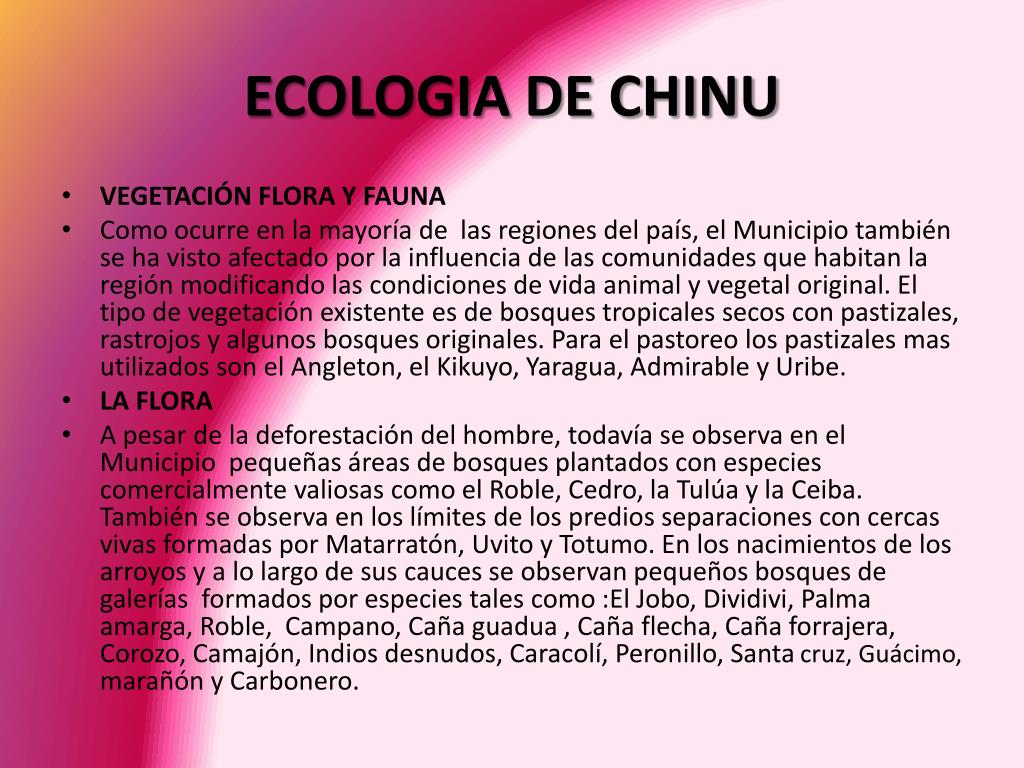 ECOLOGIA DE CHINU

• VEGETACIÓN FLORA Y FAUNA
• Como ocurre en la mayoría de las regiones del país, el Municipio también se ha visto afectado por la influencia de las comunidades que habitan la región modificando las condiciones de vida animal y vegetal original. El tipo de vegetación existente es de bosques tropicales secos con pastizales, rastrojos y algunos bosques originales. Para el pastoreo los pastizales mas utilizados son el Angleton, el Kikuyo, Yaragua, Admirable y Uribe.
• LA FLORA
• A pesar de la deforestación del hombre, todavía se observa en el Municipio pequeñas áreas de bosques plantados con especies comercialmente valiosas como el Roble, Cedro, la Tulúa y la Ceiba. También se observa en los límites de los predios separaciones con cercas vivas formadas por Matarratón, Uvito y Totumo. En los nacimientos de los arroyos y a lo largo de sus cauces se observan pequeños bosques de galerías formados por especies tales como :El Jobo, Dividivi, Palma amarga, Roble, Campano, Caña guadua , Caña flecha, Caña forrajera, Corozo, Camajón, Indios desnudos, Caracolí, Peronillo, Santa cruz, Guácimo, marañón y Carbonero.